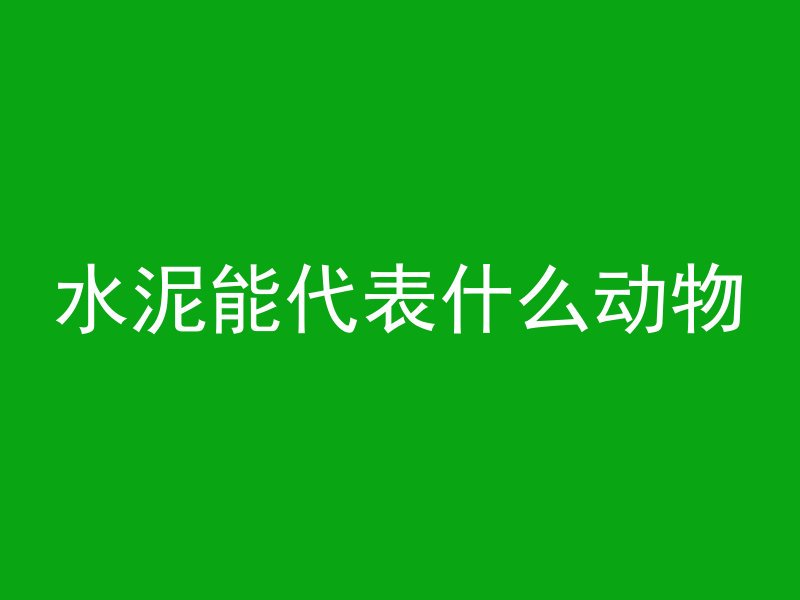 水泥能代表什么动物